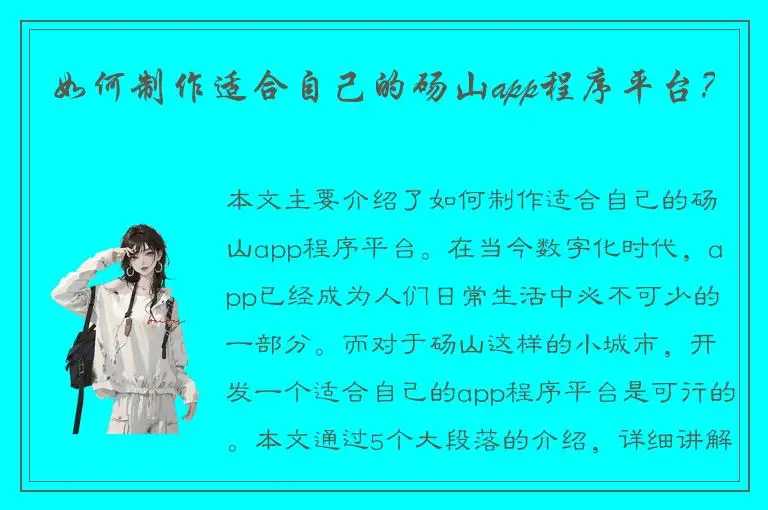 如何制作适合自己的砀山app程序平台？

本文主要介绍了如何制作适合自己的砀山app程序平台。在当今数字化时代，app已经成为人们日常生活中必不可少的一部分。而对于砀山这样的小城市，开发一个适合自己的app程序平台是可行的。本文通过5个大段落的介绍，详细讲解